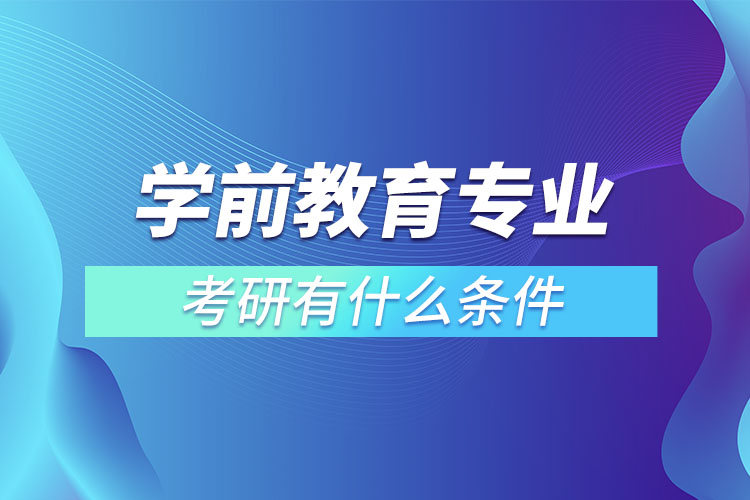 学前教育专业

考研有什么条件